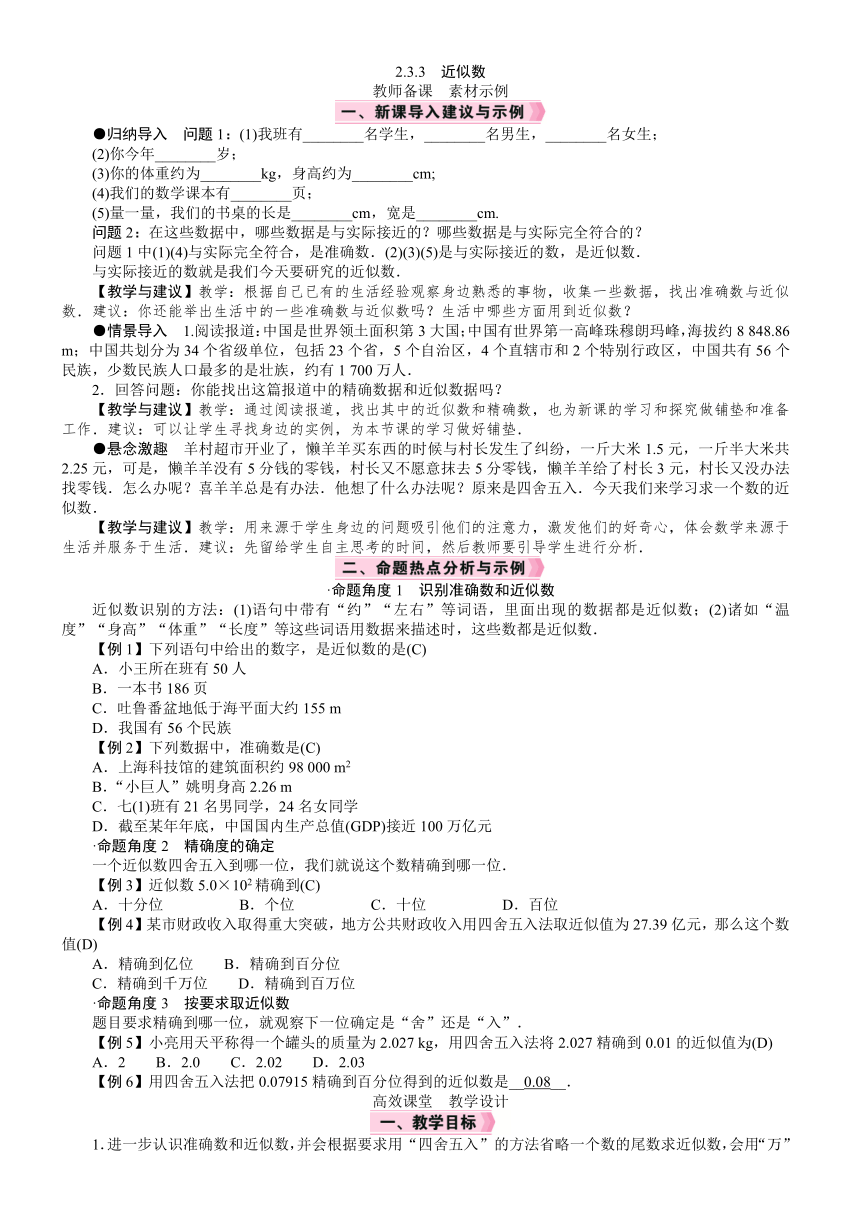 2.3.3　近似数

教师备课　素材示例

一、新课导入建议与示例

●归纳导入　问题 1：(1)我班有________名学生，________名男生，________名女生；
(2)你今年________岁；
(3)你的体重约为________kg，身高约为________cm;
(4)我们的数学课本有________页；
(5)量一量，我们的书桌的长是________cm，宽是________cm.
问题 2：在这些数据中，哪些数据是与实际接近的？哪些数据是与实际完全符合的？
问题 1 中(1)(4)与实际完全符合，是准确数．(2)(3)(5)是与实际接近的数，是近似数．
与实际接近的数就是我们今天要研究的近似数．

【教学与建议】教学：根据自己已有的生活经验观察身边熟悉的事物，收集一些数据，找出准确数与近似数．建议：你还能举出生活中的一些准确数与近似数吗？生活中哪些方面用到近似数？

●情景导入　1.阅读报道：中国是世界领土面积第 3 大国；中国有世界第一高峰珠穆朗玛峰，海拔约 8 848.86 m；中国共划分为 34 个省级单位，包括 23 个省，5 个自治区，4 个直辖市和 2 个特别行政区，中国共有 56 个民族，少数民族人口最多的是壮族，约有 1 700 万人．

2．回答问题：你能找出这篇报道中的精确数据和近似数据吗？

【教学与建议】教学：通过阅读报道，找出其中的近似数和精确数，也为新课的学习和探究做铺垫和准备工作．建议：可以让学生寻找身边的实例，为本节课的学习做好铺垫．

●悬念激趣　羊村超市开业了，懒羊羊买东西的时候与村长发生了纠纷，一斤大米 1.5 元，一斤半大米共 2.25 元，可是，懒羊羊没有 5 分钱的零钱，村长又不愿意抹去 5 分零钱，懒羊羊给了村长 3 元，村长又没办法找零钱．怎么办呢？喜羊羊总是有办法．他想了什么办法呢？原来是四舍五入．今天我们来学习求一个数的近似数．

【教学与建议】教学：用来源于学生身边的问题吸引他们的注意力，激发他们的好奇心，体会数学来源于生活并服务于生活．建议：先留给学生自主思考的时间，然后教师要引导学生进行分析．

二、命题热点分析与示例

·命题角度 1　识别准确数和近似数

近似数识别的方法：(1)语句中带有“约”“左右”等词语，里面出现的数据都是近似数；(2)诸如“温度”“身高”“体重”“长度”等这些词语用数据来描述时，这些数都是近似数．

【例 1】下列语句中给出的数字，是近似数的是(C)
A．小王所在班有 50 人
B．一本书 186 页
C．吐鲁番盆地低于海平面大约 155 m
D．我国有 56 个民族

【例 2】下列数据中，准确数是(C)
A．上海科技馆的建筑面积约 98 000 $m^2$
B．“小巨人”姚明身高 2.26 m
C．七(1)班有 21 名男同学，24 名女同学
D．截至某年年底，中国国内生产总值(GDP)接近 100 万亿元

·命题角度 2　精确度的确定

一个近似数四舍五入到哪一位，我们就说这个数精确到哪一位．

【例 3】近似数 $5.0\times10^2$ 精确到(C)
A．十分位　　B．个位　　C．十位　　D．百位

【例 4】某市财政收入取得重大突破，地方公共财政收入用四舍五入法取近似值为 27.39 亿元，那么这个数值(D)
A．精确到亿位　　B．精确到百分位
C．精确到千万位　　D．精确到百万位

·命题角度 3　按要求取近似数

题目要求精确到哪一位，就观察下一位确定是“舍”还是“入”．

【例 5】小亮用天平称得一个罐头的质量为 2.027 kg，用四舍五入法将 2.027 精确到 0.01 的近似值为(D)
A．2　　B．2.0　　C．2.02　　D．2.03

【例 6】用四舍五入法把 0.07915 精确到百分位得到的近似数是__0.08__．

高效课堂　教学设计

一、教学目标

1. 进一步认识准确数和近似数，并会根据要求用“四舍五入”的方法省略一个数的尾数求近似数，会用“万”